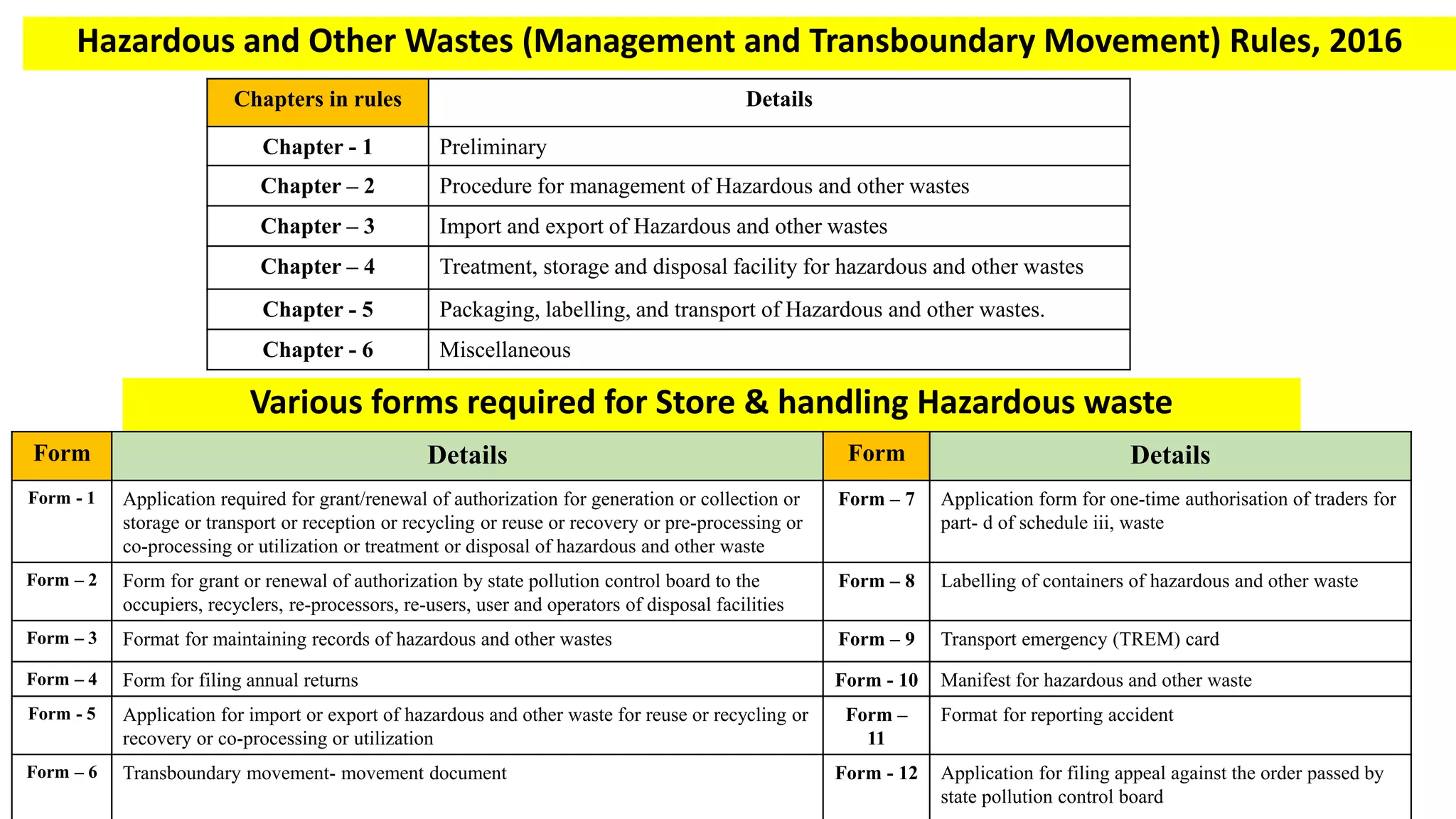 Hazardous and Other Wastes (Management and Transboundary Movement) Rules, 2016

| Chapters in rules | Details |
|---|---|
| Chapter - 1 | Preliminary |
| Chapter – 2 | Procedure for management of Hazardous and other wastes |
| Chapter – 3 | Import and export of Hazardous and other wastes |
| Chapter – 4 | Treatment, storage and disposal facility for hazardous and other wastes |
| Chapter - 5 | Packaging, labelling, and transport of Hazardous and other wastes. |
| Chapter - 6 | Miscellaneous |

Various forms required for Store & handling Hazardous waste

| Form | Details | Form | Details |
|---|---|---|---|
| Form - 1 | Application required for grant/renewal of authorization for generation or collection or storage or transport or reception or recycling or reuse or recovery or pre-processing or co-processing or utilization or treatment or disposal of hazardous and other waste | Form – 7 | Application form for one-time authorisation of traders for part- d of schedule iii, waste |
| Form – 2 | Form for grant or renewal of authorization by state pollution control board to the occupiers, recyclers, re-processors, re-users, user and operators of disposal facilities | Form – 8 | Labelling of containers of hazardous and other waste |
| Form – 3 | Format for maintaining records of hazardous and other wastes | Form – 9 | Transport emergency (TREM) card |
| Form – 4 | Form for filing annual returns | Form - 10 | Manifest for hazardous and other waste |
| Form - 5 | Application for import or export of hazardous and other waste for reuse or recycling or recovery or co-processing or utilization | Form – 11 | Format for reporting accident |
| Form – 6 | Transboundary movement- movement document | Form - 12 | Application for filing appeal against the order passed by state pollution control board |